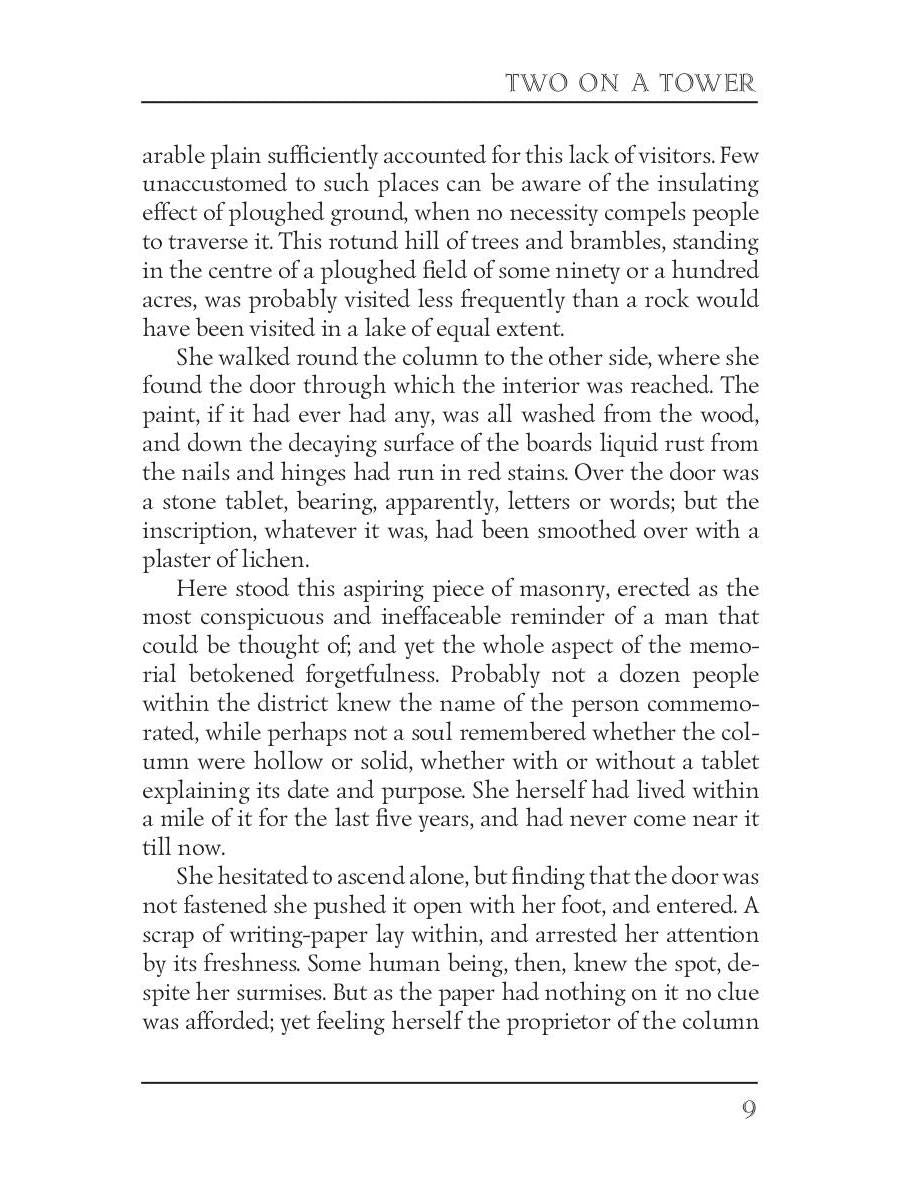 TWO ON A TOWER

arable plain sufficiently accounted for this lack of visitors. Few unaccustomed to such places can be aware of the insulating effect of ploughed ground, when no necessity compels people to traverse it. This rotund hill of trees and brambles, standing in the centre of a ploughed field of some ninety or a hundred acres, was probably visited less frequently than a rock would have been visited in a lake of equal extent.

She walked round the column to the other side, where she found the door through which the interior was reached. The paint, if it had ever had any, was all washed from the wood, and down the decaying surface of the boards liquid rust from the nails and hinges had run in red stains. Over the door was a stone tablet, bearing, apparently, letters or words; but the inscription, whatever it was, had been smoothed over with a plaster of lichen.

Here stood this aspiring piece of masonry, erected as the most conspicuous and ineffaceable reminder of a man that could be thought of; and yet the whole aspect of the memorial betokened forgetfulness. Probably not a dozen people within the district knew the name of the person commemorated, while perhaps not a soul remembered whether the column were hollow or solid, whether with or without a tablet explaining its date and purpose. She herself had lived within a mile of it for the last five years, and had never come near it till now.

She hesitated to ascend alone, but finding that the door was not fastened she pushed it open with her foot, and entered. A scrap of writing-paper lay within, and arrested her attention by its freshness. Some human being, then, knew the spot, despite her surmises. But as the paper had nothing on it no clue was afforded; yet feeling herself the proprietor of the column

9